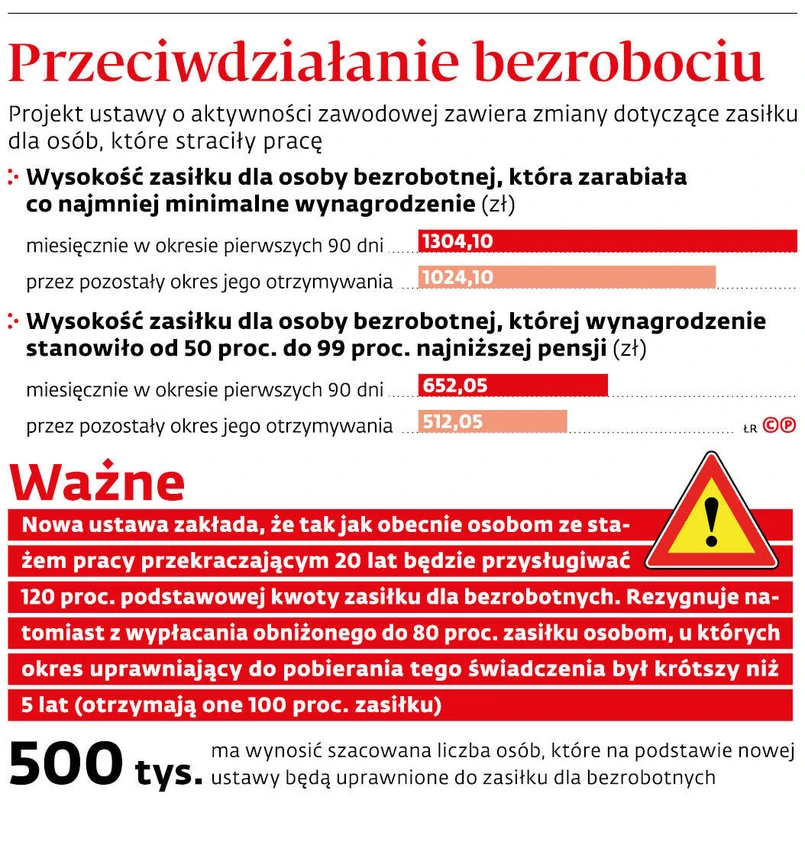 Przeciwdziałanie bezrobociu

Projekt ustawy o aktywności zawodowej zawiera zmiany dotyczące zasiłku dla osób, które straciły pracę

Wysokość zasiłku dla osoby bezrobotnej, która zarabiała co najmniej minimalne wynagrodzenie (zł)

miesięcznie w okresie pierwszych 90 dni 1304,10

przez pozostały okres jego otrzymywania 1024,10

Wysokość zasiłku dla osoby bezrobotnej, której wynagrodzenie stanowiło od 50 proc. do 99 proc. najniższej pensji (zł)

miesięcznie w okresie pierwszych 90 dni 652,05

przez pozostały okres jego otrzymywania 512,05

ŁR ©℗

Ważne

Nowa ustawa zakłada, że tak jak obecnie osobom ze stażem pracy przekraczającym 20 lat będzie przysługiwać 120 proc. podstawowej kwoty zasiłku dla bezrobotnych. Rezygnuje natomiast z wypłacania obniżonego do 80 proc. zasiłku osobom, u których okres uprawniający do pobierania tego świadczenia był krótszy niż 5 lat (otrzymają one 100 proc. zasiłku)

500 tys. ma wynosić szacowana liczba osób, które na podstawie nowej ustawy będą uprawnione do zasiłku dla bezrobotnych